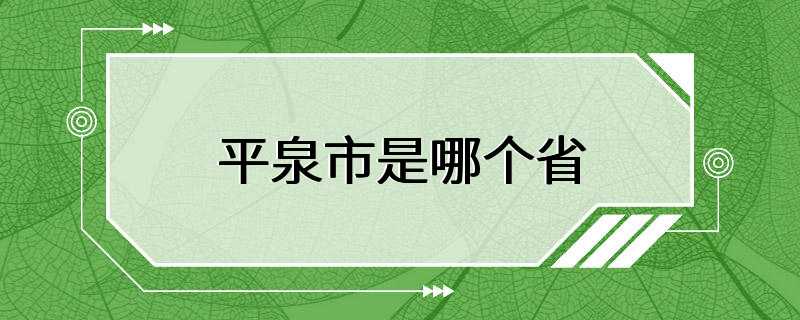 平泉市是哪个省